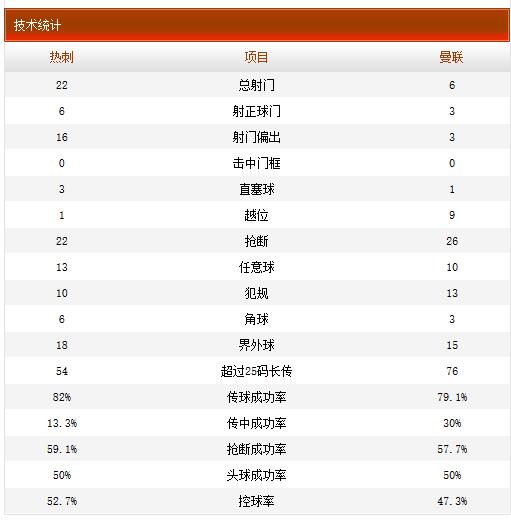 技术统计

| 热刺 | 项目 | 曼联 |
|---|---|---|
| 22 | 总射门 | 6 |
| 6 | 射正球门 | 3 |
| 16 | 射门偏出 | 3 |
| 0 | 击中门框 | 0 |
| 3 | 直塞球 | 1 |
| 1 | 越位 | 9 |
| 22 | 抢断 | 26 |
| 13 | 任意球 | 10 |
| 10 | 犯规 | 13 |
| 6 | 角球 | 3 |
| 18 | 界外球 | 15 |
| 54 | 超过25码长传 | 76 |
| 82% | 传球成功率 | 79.1% |
| 13.3% | 传中成功率 | 30% |
| 59.1% | 抢断成功率 | 57.7% |
| 50% | 头球成功率 | 50% |
| 52.7% | 控球率 | 47.3% |